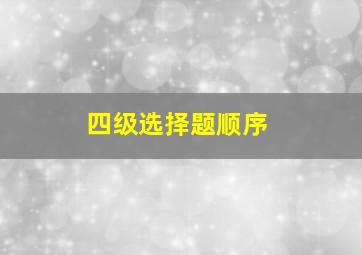 四级选择题顺序